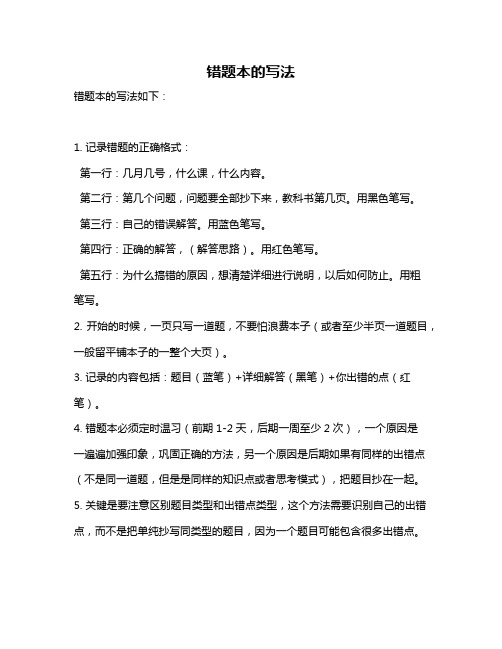 错题本的写法

错题本的写法如下：

1. 记录错题的正确格式：

第一行：几月几号，什么课，什么内容。

第二行：第几个问题，问题要全部抄下来，教科书第几页。用黑色笔写。

第三行：自己的错误解答。用蓝色笔写。

第四行：正确的解答，（解答思路）。用红色笔写。

第五行：为什么搞错的原因，想清楚详细进行说明，以后如何防止。用粗笔写。

2. 开始的时候，一页只写一道题，不要怕浪费本子（或者至少半页一道题目，一般留平铺本子的一整个大页）。

3. 记录的内容包括：题目（蓝笔）+详细解答（黑笔）+你出错的点（红笔）。

4. 错题本必须定时温习（前期 1-2 天，后期一周至少 2 次），一个原因是一遍遍加强印象，巩固正确的方法，另一个原因是后期如果有同样的出错点（不是同一道题，但是是同样的知识点或者思考模式），把题目抄在一起。

5. 关键是要注意区别题目类型和出错点类型，这个方法需要识别自己的出错点，而不是把单纯抄写同类型的题目，因为一个题目可能包含很多出错点。